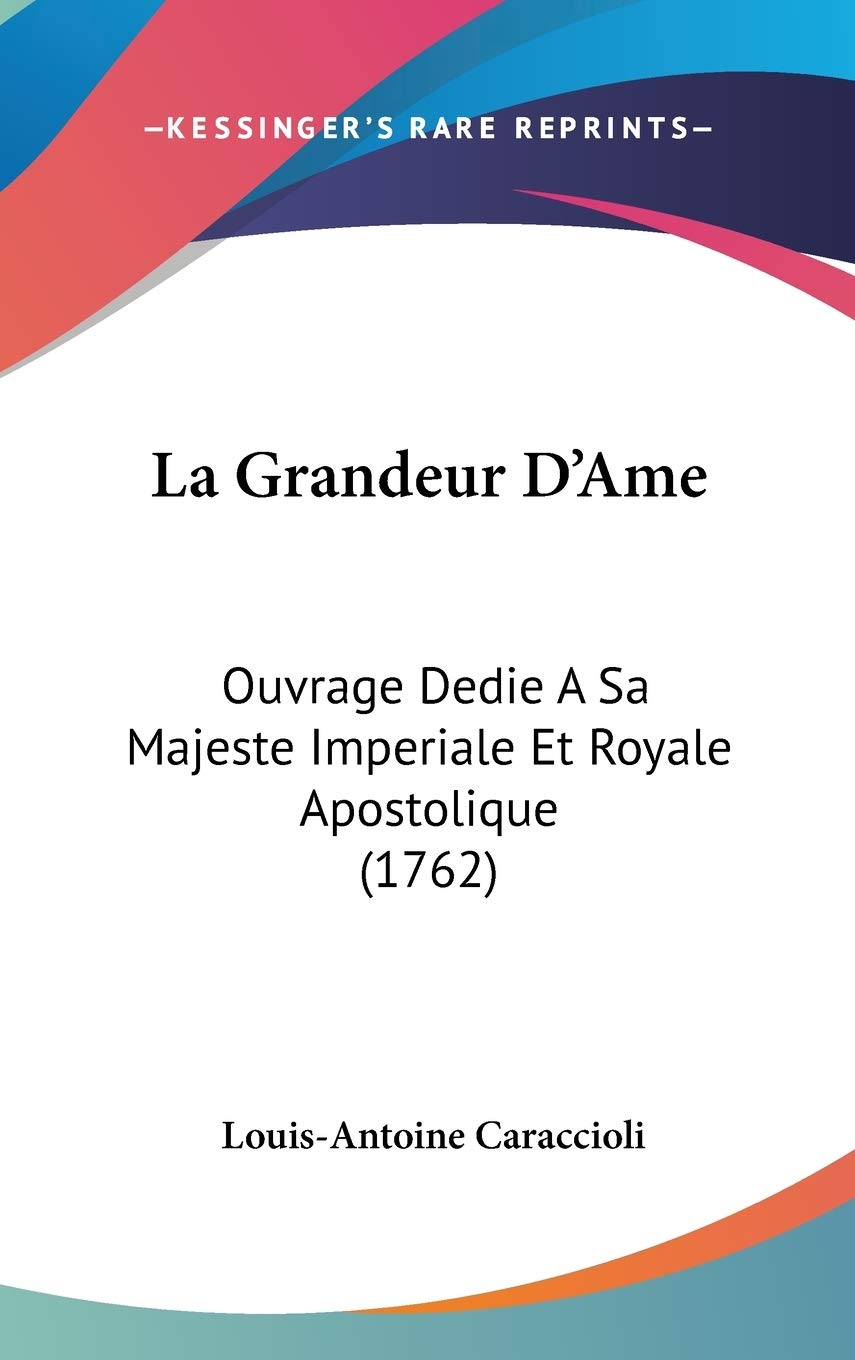 —KESSINGER'S RARE REPRINTS—

La Grandeur D'Ame

Ouvrage Dedie A Sa Majeste Imperiale Et Royale Apostolique (1762)

Louis-Antoine Caraccioli